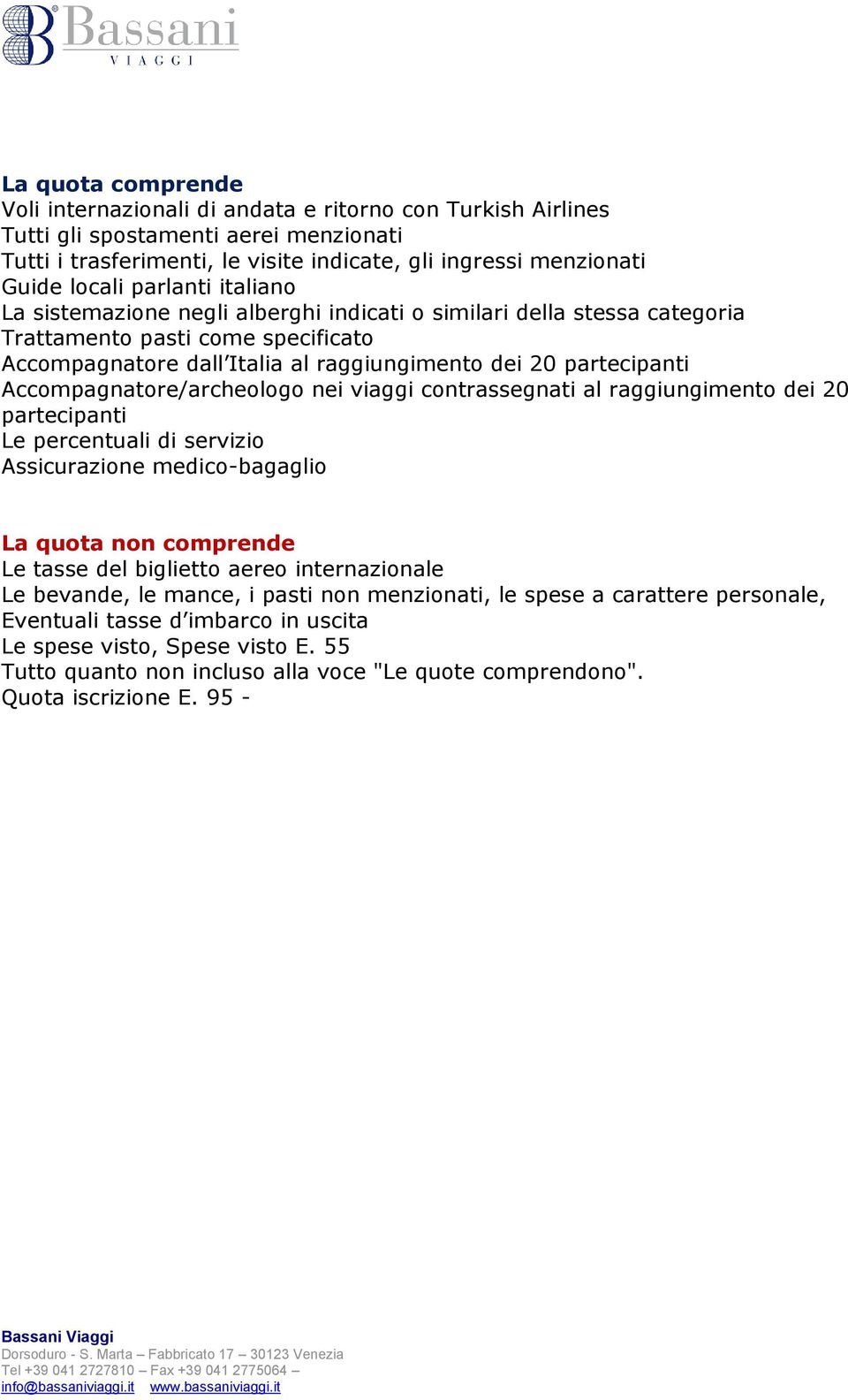 Bassani
VIAGGI

La quota comprende
Voli internazionali di andata e ritorno con Turkish Airlines
Tutti gli spostamenti aerei menzionati
Tutti i trasferimenti, le visite indicate, gli ingressi menzionati
Guide locali parlanti italiano
La sistemazione negli alberghi indicati o similari della stessa categoria
Trattamento pasti come specificato
Accompagnatore dall'Italia al raggiungimento dei 20 partecipanti
Accompagnatore/archeologo nei viaggi contrassegnati al raggiungimento dei 20 partecipanti
Le percentuali di servizio
Assicurazione medico-bagaglio

La quota non comprende
Le tasse del biglietto aereo internazionale
Le bevande, le mance, i pasti non menzionati, le spese a carattere personale,
Eventuali tasse d'imbarco in uscita
Le spese visto, Spese visto E. 55
Tutto quanto non incluso alla voce "Le quote comprendono".
Quota iscrizione E. 95 -

Bassani Viaggi
Dorsoduro - S. Marta – Fabbricato 17 – 30123 Venezia
Tel +39 041 2727810 – Fax +39 041 2775064 –
info@bassaniviaggi.it www.bassaniviaggi.it